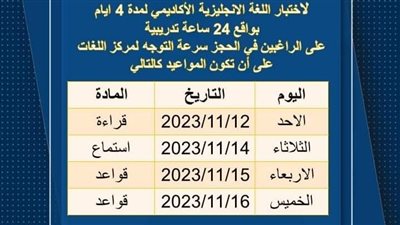 لاختبار اللغة الانجليزية الأكاديمي لمدة 4 ايام
بواقع 24 ساعة تدريبية
على الراغبين في الحجز سرعة التوجه لمركز اللغات
على أن تكون المواعيد كالتالي

| اليوم | التاريخ | المادة |
|---|---|---|
| الاحد | 2023/11/12 | قراءة |
| الثلاثاء | 2023/11/14 | استماع |
| الاربعاء | 2023/11/15 | قواعد |
| الخميس | 2023/11/16 | قواعد |